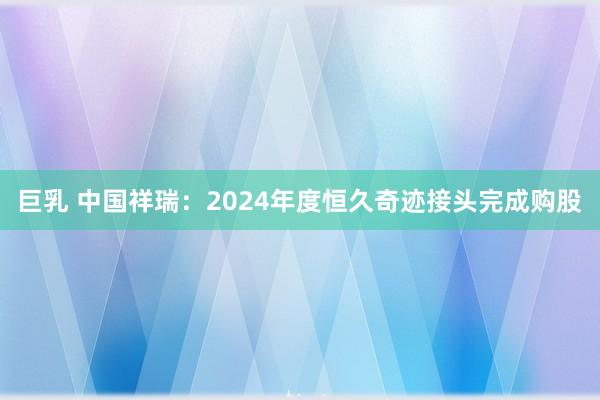 巨乳 中国祥瑞：2024年度恒久奇迹接头完成购股